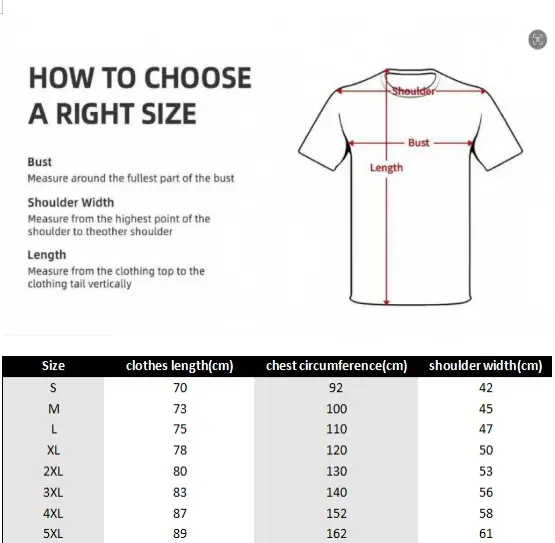 HOW TO CHOOSE A RIGHT SIZE

Bust
Measure around the fullest part of the bust

Shoulder Width
Measure from the highest point of the shoulder to theother shoulder

Length
Measure from the clothing top to the clothing tail vertically

Shoulder

Bust

Length

| Size | clothes length(cm) | chest circumference(cm) | shoulder width(cm) |
|---|---|---|---|
| S | 70 | 92 | 42 |
| M | 73 | 100 | 45 |
| L | 75 | 110 | 47 |
| XL | 78 | 120 | 50 |
| 2XL | 80 | 130 | 53 |
| 3XL | 83 | 140 | 56 |
| 4XL | 87 | 152 | 58 |
| 5XL | 89 | 162 | 61 |